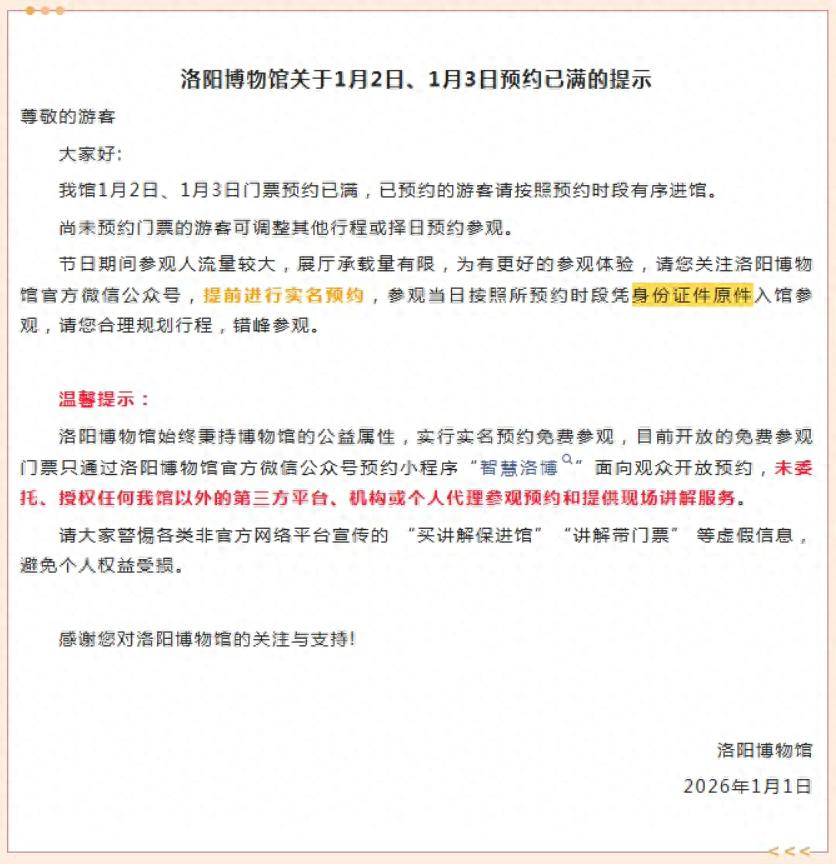 洛阳博物馆关于1月2日、1月3日预约已满的提示

尊敬的游客

大家好:

我馆1月2日、1月3日门票预约已满，已预约的游客请按照预约时段有序进馆。

尚未预约门票的游客可调整其他行程或择日预约参观。

节日期间参观人流量较大，展厅承载量有限，为有更好的参观体验，请您关注洛阳博物馆官方微信公众号，提前进行实名预约，参观当日按照所预约时段凭身份证件原件入馆参观，请您合理规划行程，错峰参观。

温馨提示：

洛阳博物馆始终秉持博物馆的公益属性，实行实名预约免费参观，目前开放的免费参观门票只通过洛阳博物馆官方微信公众号预约小程序“智慧洛博”面向观众开放预约，未委托、授权任何我馆以外的第三方平台、机构或个人代理参观预约和提供现场讲解服务。

请大家警惕各类非官方网络平台宣传的 “买讲解保进馆” “讲解带门票” 等虚假信息，避免个人权益受损。

感谢您对洛阳博物馆的关注与支持!

洛阳博物馆

2026年1月1日

<<<